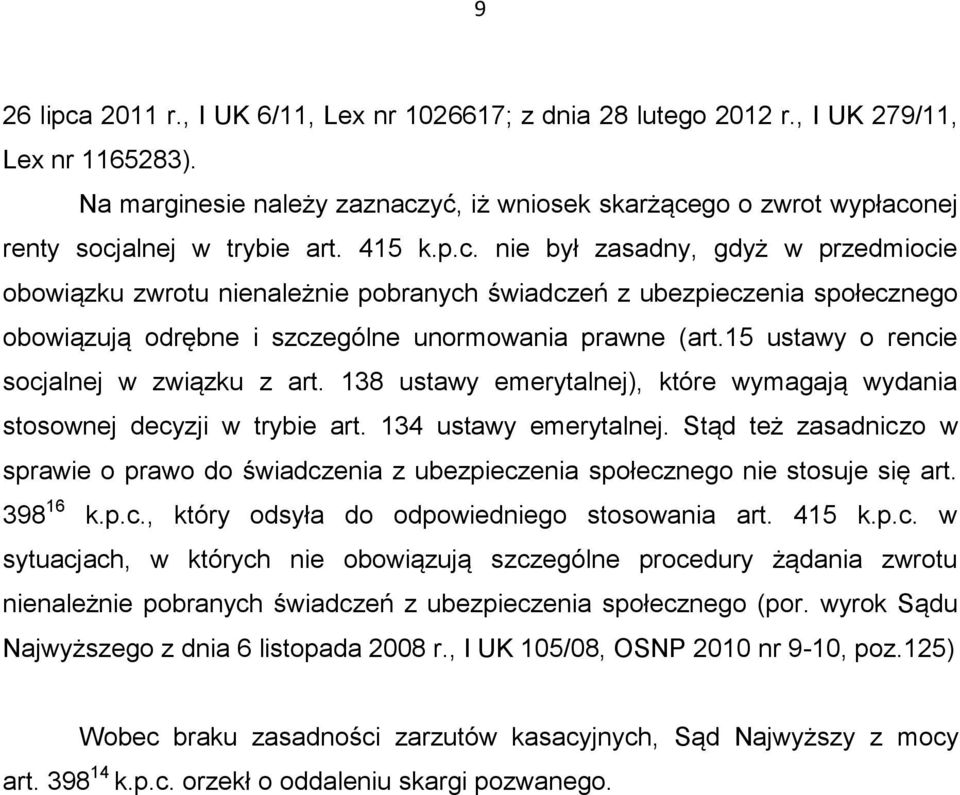 9

26 lipca 2011 r., I UK 6/11, Lex nr 1026617; z dnia 28 lutego 2012 r., I UK 279/11, Lex nr 1165283).

Na marginesie należy zaznaczyć, iż wniosek skarżącego o zwrot wypłaconej renty socjalnej w trybie art. 415 k.p.c. nie był zasadny, gdyż w przedmiocie obowiązku zwrotu nienależnie pobranych świadczeń z ubezpieczenia społecznego obowiązują odrębne i szczególne unormowania prawne (art.15 ustawy o rencie socjalnej w związku z art. 138 ustawy emerytalnej), które wymagają wydania stosownej decyzji w trybie art. 134 ustawy emerytalnej. Stąd też zasadniczo w sprawie o prawo do świadczenia z ubezpieczenia społecznego nie stosuje się art. $398^{16}$ k.p.c., który odsyła do odpowiedniego stosowania art. 415 k.p.c. w sytuacjach, w których nie obowiązują szczególne procedury żądania zwrotu nienależnie pobranych świadczeń z ubezpieczenia społecznego (por. wyrok Sądu Najwyższego z dnia 6 listopada 2008 r., I UK 105/08, OSNP 2010 nr 9-10, poz.125)

Wobec braku zasadności zarzutów kasacyjnych, Sąd Najwyższy z mocy art. $398^{14}$ k.p.c. orzekł o oddaleniu skargi pozwanego.